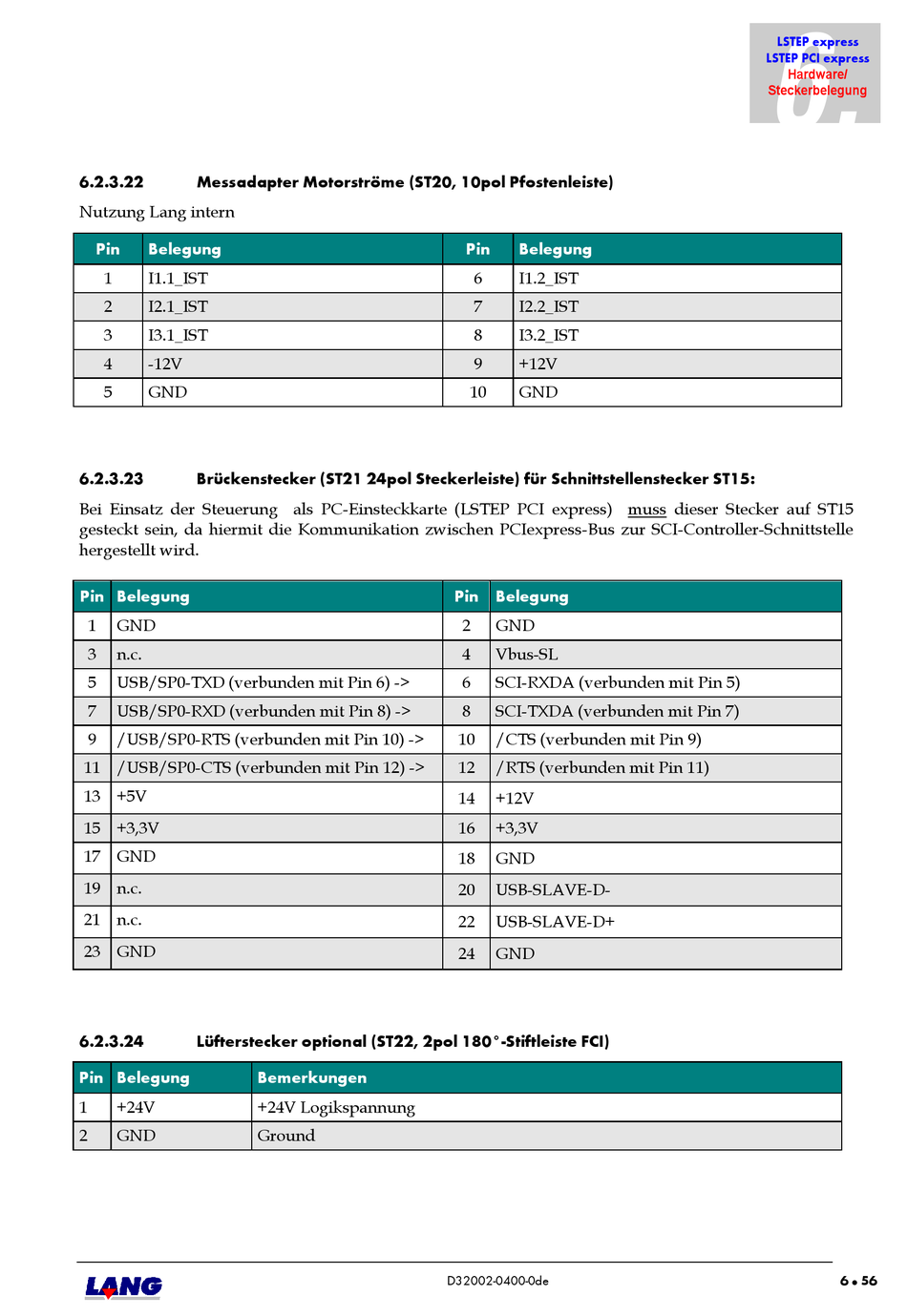 LSTEP express
LSTEP PCI express
Hardware/
Steckerbelegung

6.2.3.22 Messadapter Motorströme (ST20, 10pol Pfostenleiste)

Nutzung Lang intern

| Pin | Belegung | Pin | Belegung |
|---|---|---|---|
| 1 | I1.1_IST | 6 | I1.2_IST |
| 2 | I2.1_IST | 7 | I2.2_IST |
| 3 | I3.1_IST | 8 | I3.2_IST |
| 4 | -12V | 9 | +12V |
| 5 | GND | 10 | GND |

6.2.3.23 Brückenstecker (ST21 24pol Steckerleiste) für Schnittstellenstecker ST15:

Bei Einsatz der Steuerung als PC-Einsteckkarte (LSTEP PCI express) muss dieser Stecker auf ST15 gesteckt sein, da hiermit die Kommunikation zwischen PCIexpress-Bus zur SCI-Controller-Schnittstelle hergestellt wird.

| Pin | Belegung | Pin | Belegung |
|---|---|---|---|
| 1 | GND | 2 | GND |
| 3 | n.c. | 4 | Vbus-SL |
| 5 | USB/SP0-TXD (verbunden mit Pin 6) -> | 6 | SCI-RXDA (verbunden mit Pin 5) |
| 7 | USB/SP0-RXD (verbunden mit Pin 8) -> | 8 | SCI-TXDA (verbunden mit Pin 7) |
| 9 | /USB/SP0-RTS (verbunden mit Pin 10) -> | 10 | /CTS (verbunden mit Pin 9) |
| 11 | /USB/SP0-CTS (verbunden mit Pin 12) -> | 12 | /RTS (verbunden mit Pin 11) |
| 13 | +5V | 14 | +12V |
| 15 | +3,3V | 16 | +3,3V |
| 17 | GND | 18 | GND |
| 19 | n.c. | 20 | USB-SLAVE-D- |
| 21 | n.c. | 22 | USB-SLAVE-D+ |
| 23 | GND | 24 | GND |

6.2.3.24 Lüfterstecker optional (ST22, 2pol 180°-Stiftleiste FCI)

| Pin | Belegung | Bemerkungen |
|---|---|---|
| 1 | +24V | +24V Logikspannung |
| 2 | GND | Ground |

LANG D32002-0400-0de 6 • 56